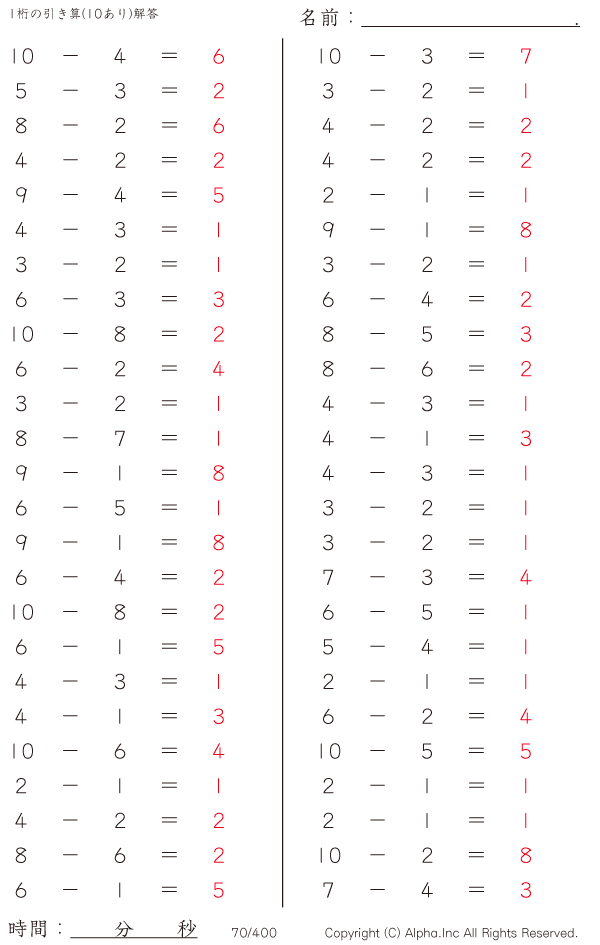 1桁の引き算(10あり)解答

名前：____.

$10 - 4 = 6$
$5 - 3 = 2$
$8 - 2 = 6$
$4 - 2 = 2$
$9 - 4 = 5$
$4 - 3 = 1$
$3 - 2 = 1$
$6 - 3 = 3$
$10 - 8 = 2$
$6 - 2 = 4$
$3 - 2 = 1$
$8 - 7 = 1$
$9 - 1 = 8$
$6 - 5 = 1$
$9 - 1 = 8$
$6 - 4 = 2$
$10 - 8 = 2$
$6 - 1 = 5$
$4 - 3 = 1$
$4 - 1 = 3$
$10 - 6 = 4$
$2 - 1 = 1$
$4 - 2 = 2$
$8 - 6 = 2$
$6 - 1 = 5$

$10 - 3 = 7$
$3 - 2 = 1$
$4 - 2 = 2$
$4 - 2 = 2$
$2 - 1 = 1$
$9 - 1 = 8$
$3 - 2 = 1$
$6 - 4 = 2$
$8 - 5 = 3$
$8 - 6 = 2$
$4 - 3 = 1$
$4 - 1 = 3$
$4 - 3 = 1$
$3 - 2 = 1$
$3 - 2 = 1$
$7 - 3 = 4$
$6 - 5 = 1$
$5 - 4 = 1$
$2 - 1 = 1$
$6 - 2 = 4$
$10 - 5 = 5$
$2 - 1 = 1$
$2 - 1 = 1$
$10 - 2 = 8$
$7 - 4 = 3$

時間：____分____秒 70/400 Copyright (C) Alpha.Inc All Rights Reserved.